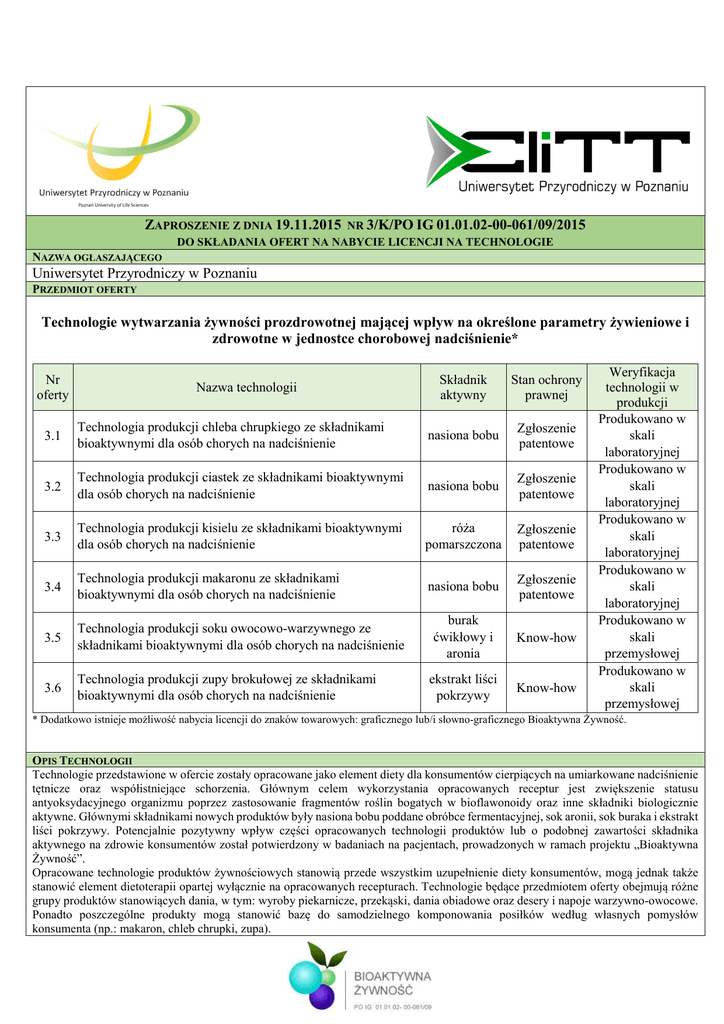 Uniwersytet Przyrodniczy w Poznaniu
Poznań University of Life Sciences

CIiTT
Uniwersytet Przyrodniczy w Poznaniu

ZAPROSZENIE Z DNIA 19.11.2015 NR 3/K/PO IG 01.01.02-00-061/09/2015
DO SKŁADANIA OFERT NA NABYCIE LICENCJI NA TECHNOLOGIE

NAZWA OGŁASZAJĄCEGO
Uniwersytet Przyrodniczy w Poznaniu
PRZEDMIOT OFERTY

Technologie wytwarzania żywności prozdrowotnej mającej wpływ na określone parametry żywieniowe i zdrowotne w jednostce chorobowej nadciśnienie*

| Nr oferty | Nazwa technologii | Składnik aktywny | Stan ochrony prawnej | Weryfikacja technologii w produkcji |
|---|---|---|---|---|
| 3.1 | Technologia produkcji chleba chrupkiego ze składnikami bioaktywnymi dla osób chorych na nadciśnienie | nasiona bobu | Zgłoszenie patentowe | Produkowano w skali laboratoryjnej |
| 3.2 | Technologia produkcji ciastek ze składnikami bioaktywnymi dla osób chorych na nadciśnienie | nasiona bobu | Zgłoszenie patentowe | Produkowano w skali laboratoryjnej |
| 3.3 | Technologia produkcji kisielu ze składnikami bioaktywnymi dla osób chorych na nadciśnienie | róża pomarszczona | Zgłoszenie patentowe | Produkowano w skali laboratoryjnej |
| 3.4 | Technologia produkcji makaronu ze składnikami bioaktywnymi dla osób chorych na nadciśnienie | nasiona bobu | Zgłoszenie patentowe | Produkowano w skali laboratoryjnej |
| 3.5 | Technologia produkcji soku owocowo-warzywnego ze składnikami bioaktywnymi dla osób chorych na nadciśnienie | burak ćwikłowy i aronia | Know-how | Produkowano w skali przemysłowej |
| 3.6 | Technologia produkcji zupy brokułowej ze składnikami bioaktywnymi dla osób chorych na nadciśnienie | ekstrakt liści pokrzywy | Know-how | Produkowano w skali przemysłowej |

* Dodatkowo istnieje możliwość nabycia licencji do znaków towarowych: graficznego lub/i słowno-graficznego Bioaktywna Żywność.

OPIS TECHNOLOGII
Technologie przedstawione w ofercie zostały opracowane jako element diety dla konsumentów cierpiących na umiarkowane nadciśnienie tętnicze oraz współistniejące schorzenia. Głównym celem wykorzystania opracowanych receptur jest zwiększenie statusu antyoksydacyjnego organizmu poprzez zastosowanie fragmentów roślin bogatych w bioflawonoidy oraz inne składniki biologicznie aktywne. Głównymi składnikami nowych produktów były nasiona bobu poddane obróbce fermentacyjnej, sok aronii, sok buraka i ekstrakt liści pokrzywy. Potencjalnie pozytywny wpływ części opracowanych technologii produktów lub o podobnej zawartości składnika aktywnego na zdrowie konsumentów został potwierdzony w badaniach na pacjentach, prowadzonych w ramach projektu „Bioaktywna Żywność".
Opracowane technologie produktów żywnościowych stanowią przede wszystkim uzupełnienie diety konsumentów, mogą jednak także stanowić element dietoterapii opartej wyłącznie na opracowanych recepturach. Technologie będące przedmiotem oferty obejmują różne grupy produktów stanowiących dania, w tym: wyroby piekarnicze, przekąski, dania obiadowe oraz desery i napoje warzywno-owocowe. Ponadto poszczególne produkty mogą stanowić bazę do samodzielnego komponowania posiłków według własnych pomysłów konsumenta (np.: makaron, chleb chrupki, zupa).

BIOAKTYWNA ŻYWNOŚĆ
PO IG 01.01.02- 00-061/09